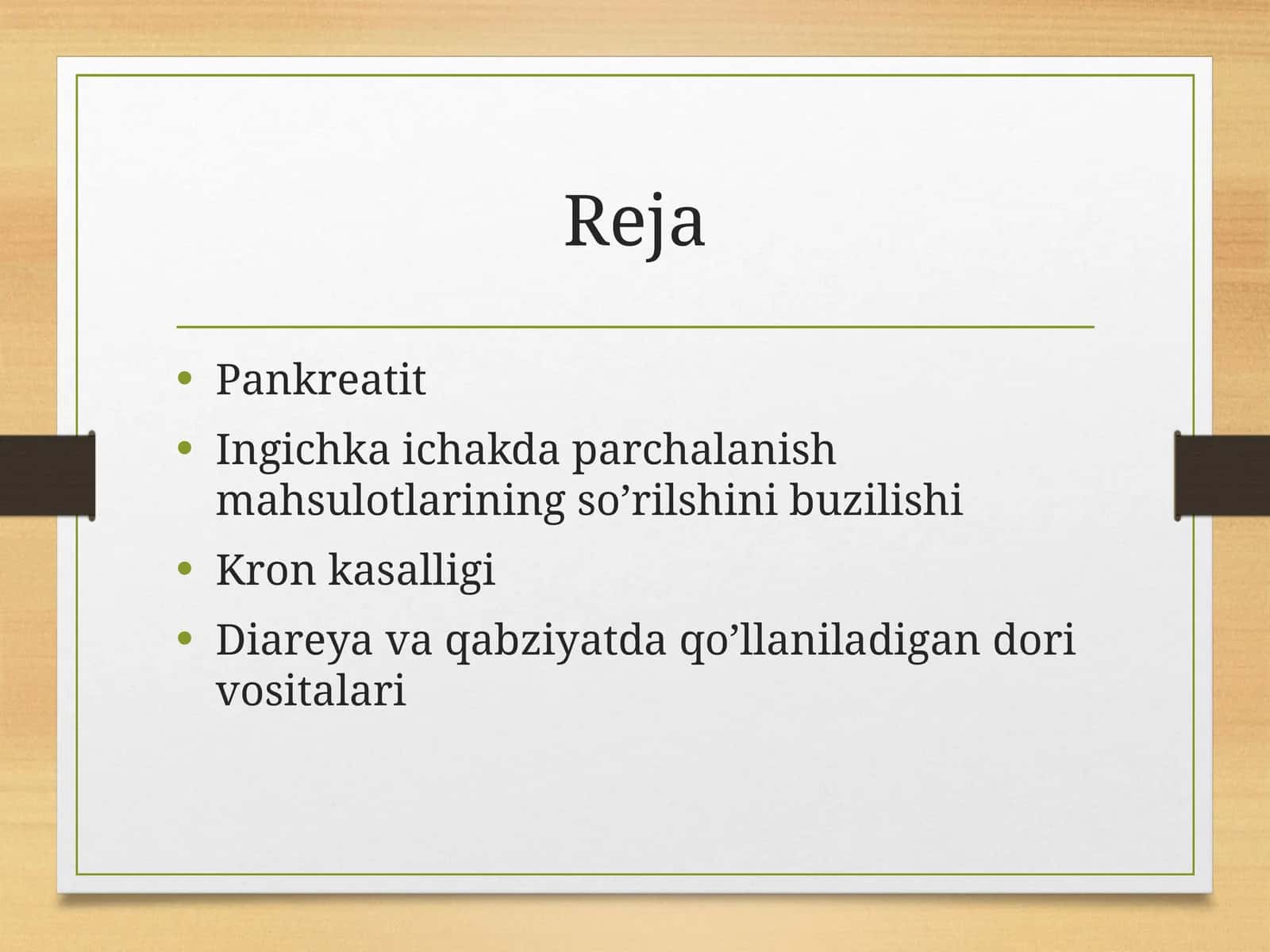 Reja

• Pankreatit
• Ingichka ichakda parchalanish mahsulotlarining so’rilshini buzilishi
• Kron kasalligi
• Diareya va qabziyatda qo’llaniladigan dori vositalari